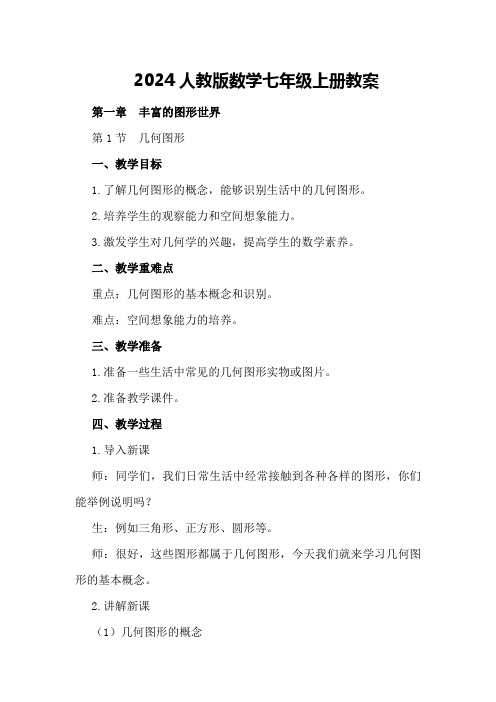 2024 人教版数学七年级上册教案

第一章　丰富的图形世界

第 1 节　几何图形

一、教学目标

1.了解几何图形的概念，能够识别生活中的几何图形。

2.培养学生的观察能力和空间想象能力。

3.激发学生对几何学的兴趣，提高学生的数学素养。

二、教学重难点

重点：几何图形的基本概念和识别。

难点：空间想象能力的培养。

三、教学准备

1.准备一些生活中常见的几何图形实物或图片。

2.准备教学课件。

四、教学过程

1.导入新课

师：同学们，我们日常生活中经常接触到各种各样的图形，你们能举例说明吗？

生：例如三角形、正方形、圆形等。

师：很好，这些图形都属于几何图形，今天我们就来学习几何图形的基本概念。

2.讲解新课

（1）几何图形的概念